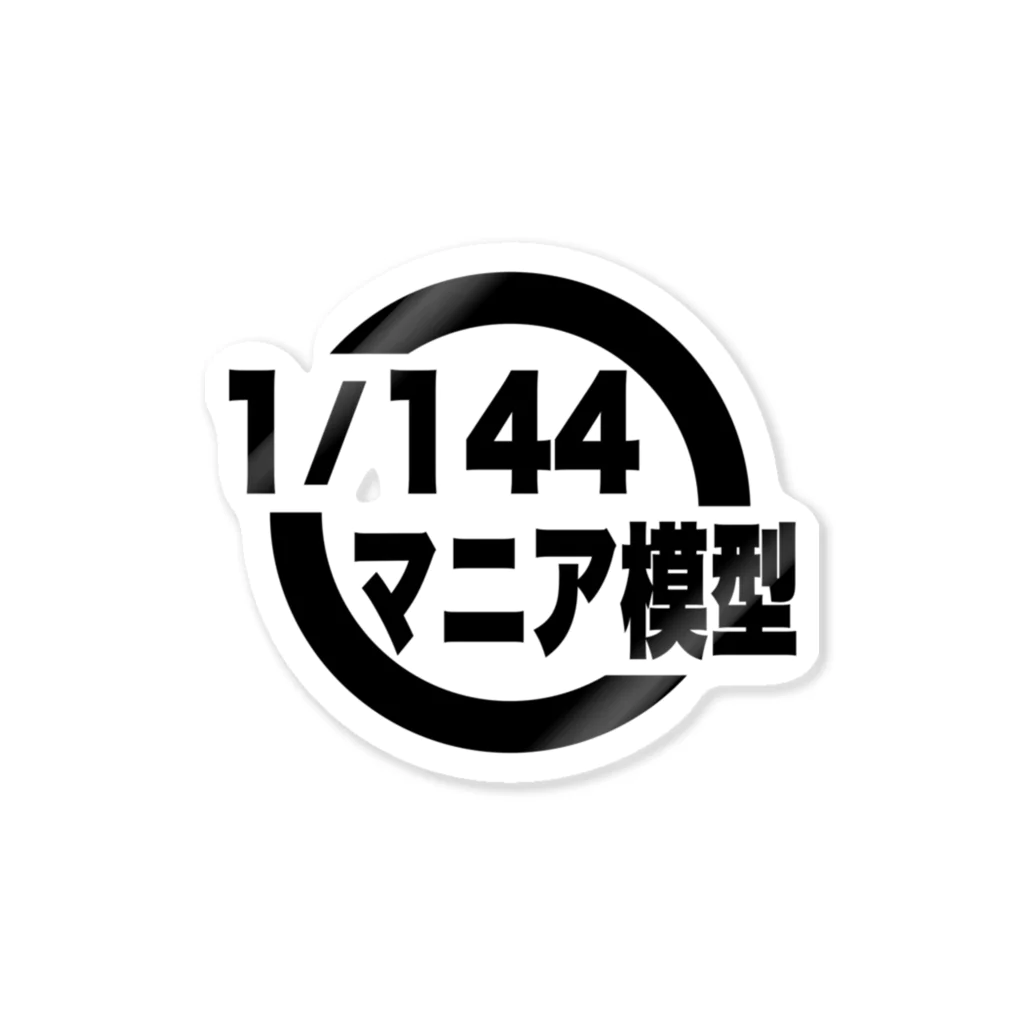 1/144
マニア模型